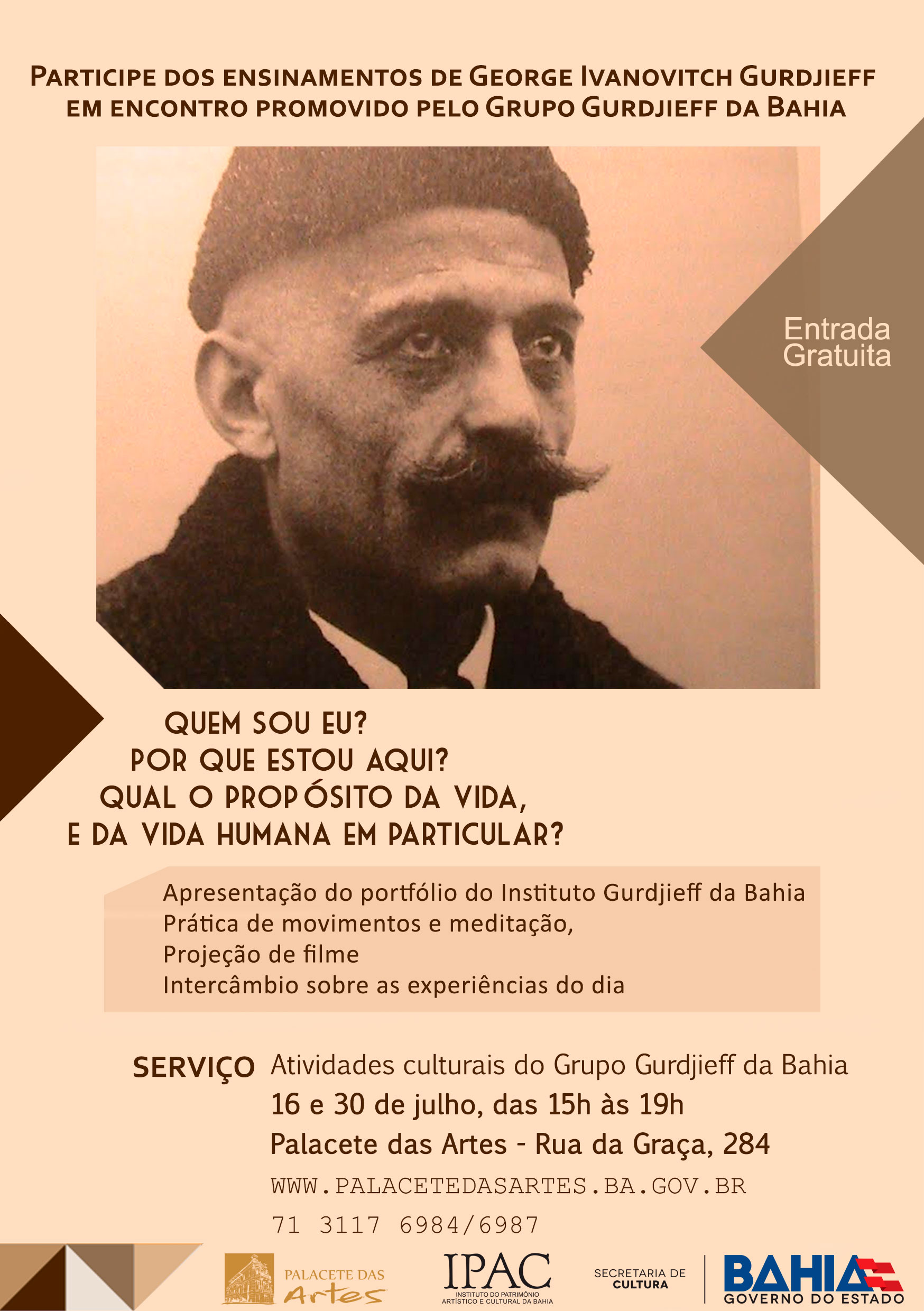 PARTICIPE DOS ENSINAMENTOS DE GEORGE IVANOVITCH GURDJIEFF EM ENCONTRO PROMOVIDO PELO GRUPO GURDJIEFF DA BAHIA

Entrada Gratuita

QUEM SOU EU?
POR QUE ESTOU AQUI?
QUAL O PROPÓSITO DA VIDA,
E DA VIDA HUMANA EM PARTICULAR?

Apresentação do portfólio do Instituto Gurdjieff da Bahia
Prática de movimentos e meditação,
Projeção de filme
Intercâmbio sobre as experiências do dia

SERVIÇO
Atividades culturais do Grupo Gurdjieff da Bahia
16 e 30 de julho, das 15h às 19h
Palacete das Artes - Rua da Graça, 284
WWW.PALACETEDASARTES.BA.GOV.BR
71 3117 6984/6987

PALACETE DAS Artes
IPAC
INSTITUTO DO PATRIMÔNIO ARTÍSTICO E CULTURAL DA BAHIA
SECRETARIA DE CULTURA
BAHIA
GOVERNO DO ESTADO